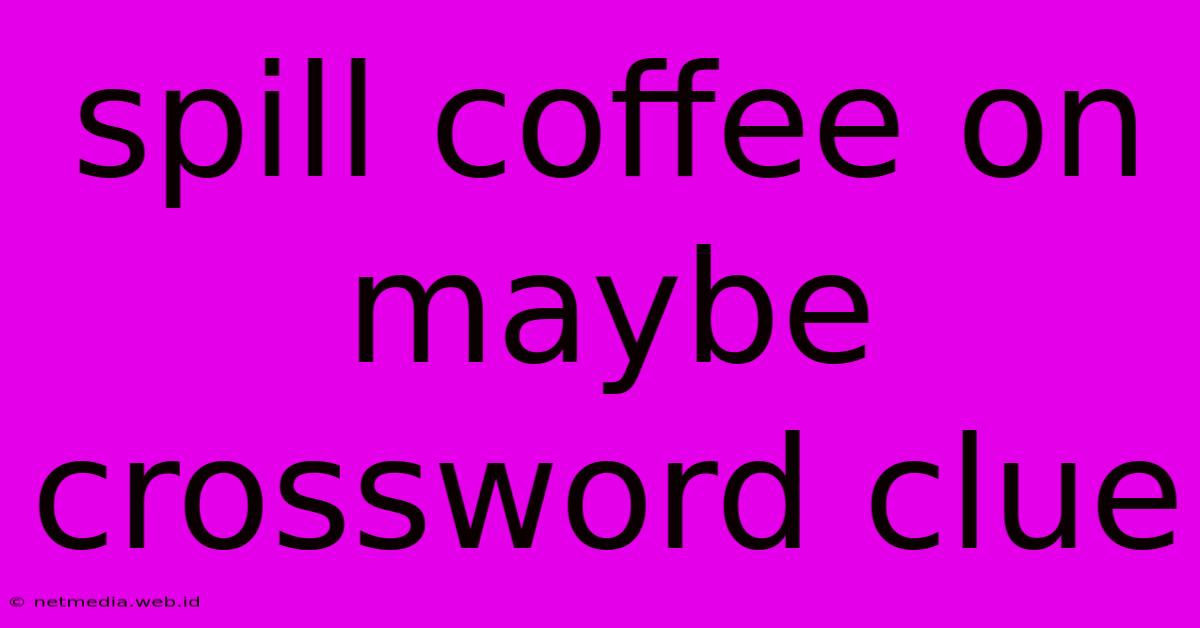 spill coffee on maybe crossword clue

© netmedia.web.id